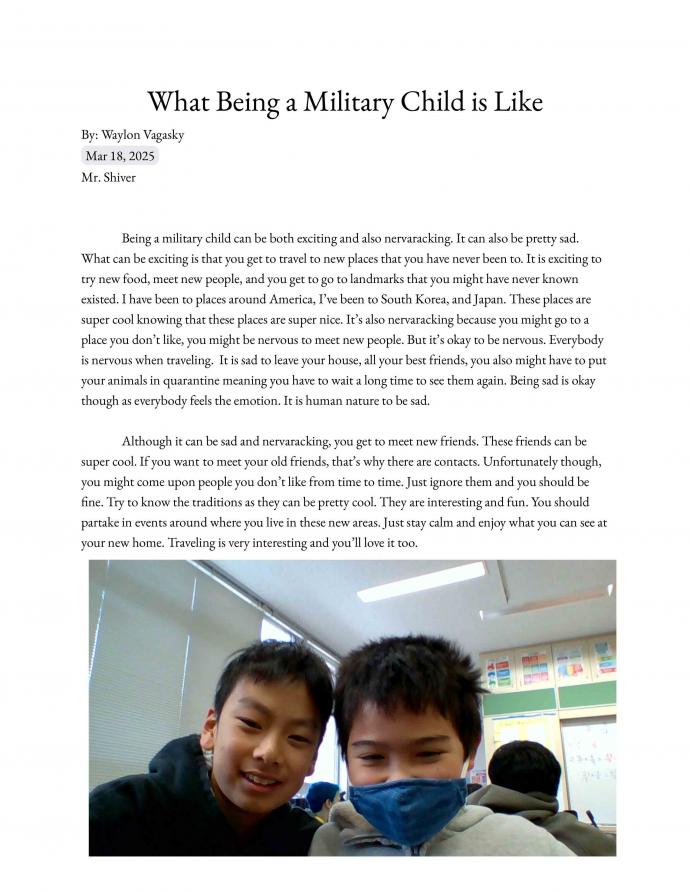 What Being a Military Child is Like

By: Waylon Vagasky
Mar 18, 2025
Mr. Shiver

Being a military child can be both exciting and also nervaracking. It can also be pretty sad. What can be exciting is that you get to travel to new places that you have never been to. It is exciting to try new food, meet new people, and you get to go to landmarks that you might have never known existed. I have been to places around America, I've been to South Korea, and Japan. These places are super cool knowing that these places are super nice. It's also nervaracking because you might go to a place you don't like, you might be nervous to meet new people. But it's okay to be nervous. Everybody is nervous when traveling. It is sad to leave your house, all your best friends, you also might have to put your animals in quarantine meaning you have to wait a long time to see them again. Being sad is okay though as everybody feels the emotion. It is human nature to be sad.

Although it can be sad and nervaracking, you get to meet new friends. These friends can be super cool. If you want to meet your old friends, that's why there are contacts. Unfortunately though, you might come upon people you don't like from time to time. Just ignore them and you should be fine. Try to know the traditions as they can be pretty cool. They are interesting and fun. You should partake in events around where you live in these new areas. Just stay calm and enjoy what you can see at your new home. Traveling is very interesting and you'll love it too.